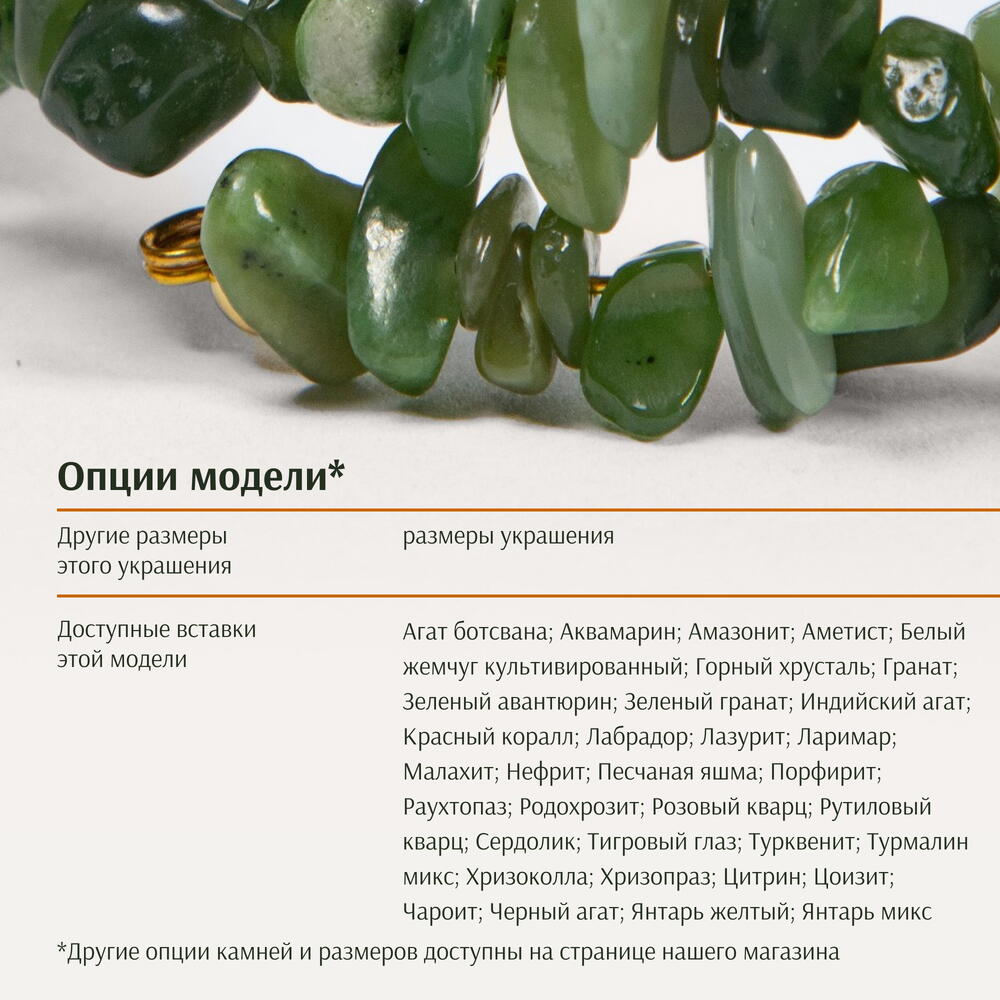 Опции модели*

Другие размеры этого украшения

размеры украшения

Доступные вставки этой модели

Агат ботсвана; Аквамарин; Амазонит; Аметист; Белый жемчуг культивированный; Горный хрусталь; Гранат; Зеленый авантюрин; Зеленый гранат; Индийский агат; Красный коралл; Лабрадор; Лазурит; Ларимар; Малахит; Нефрит; Песчаная яшма; Порфирит; Раухтопаз; Родохрозит; Розовый кварц; Рутиловый кварц; Сердолик; Тигровый глаз; Турквенит; Турмалин микс; Хризоколла; Хризопраз; Цитрин; Цоизит; Чароит; Черный агат; Янтарь желтый; Янтарь микс

*Другие опции камней и размеров доступны на странице нашего магазина